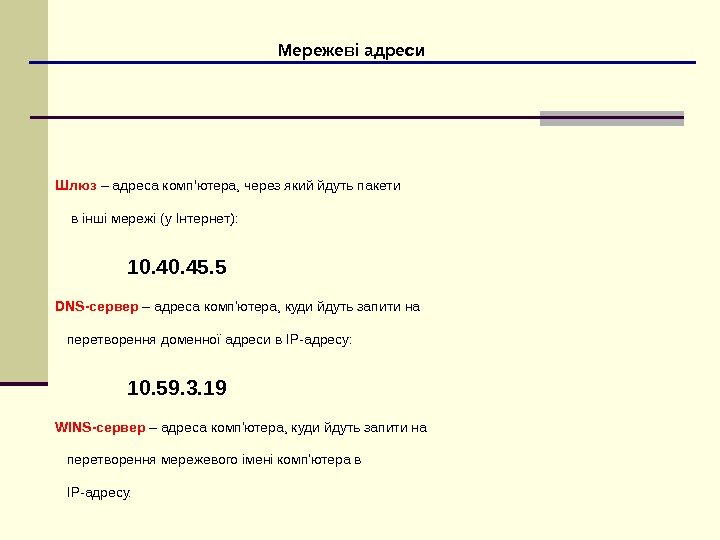 Мережеві адреси

Шлюз – адреса комп'ютера, через який йдуть пакети в інші мережі (у Інтернет):

10.40.45.5

DNS-сервер – адреса комп'ютера, куди йдуть запити на перетворення доменної адреси в IP-адресу:

10.59.3.19

WINS-сервер – адреса комп'ютера, куди йдуть запити на перетворення мережевого імені комп'ютера в IP-адресу.